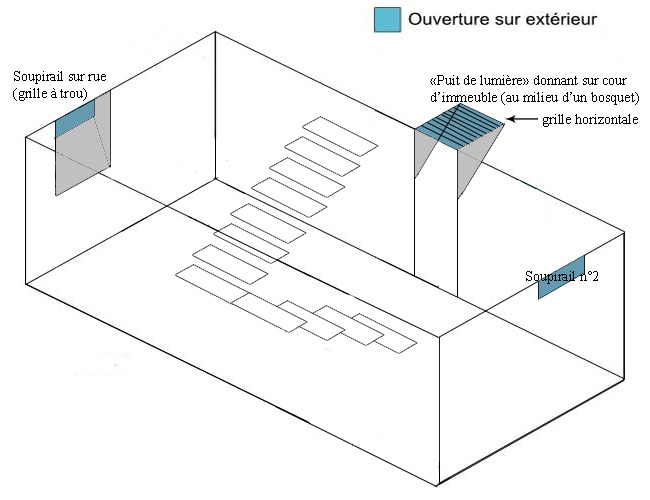 Ouverture sur extérieur

Soupirail sur rue (grille à trou)

«Puit de lumière» donnant sur cour d'immeuble (au milieu d'un bosquet)

grille horizontale

Soupirail n°2